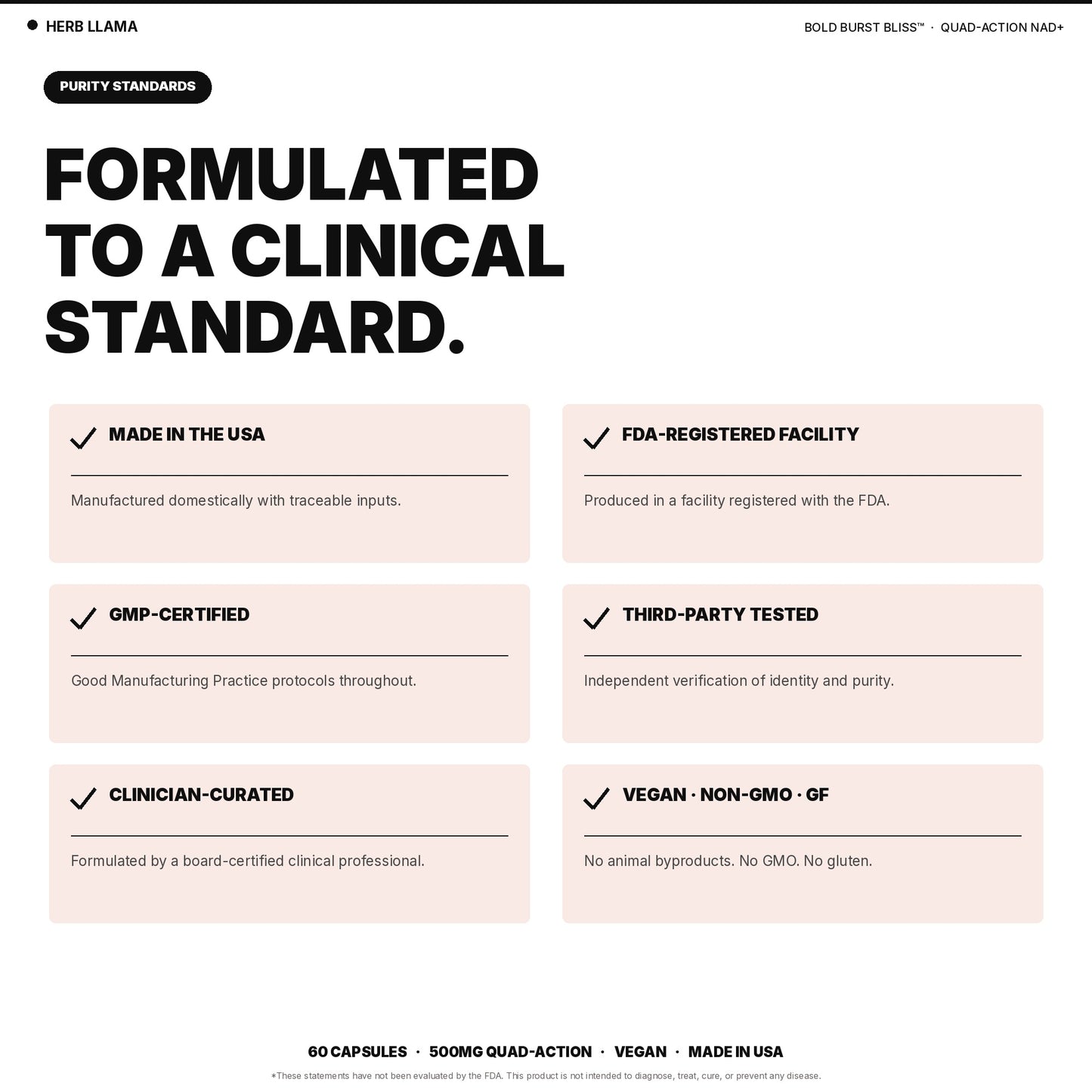 HERB LLAMA

BOLD BURST BLISS™ · QUAD-ACTION NAD+

PURITY STANDARDS

FORMULATED TO A CLINICAL STANDARD.

MADE IN THE USA

Manufactured domestically with traceable inputs.

FDA-REGISTERED FACILITY

Produced in a facility registered with the FDA.

GMP-CERTIFIED

Good Manufacturing Practice protocols throughout.

THIRD-PARTY TESTED

Independent verification of identity and purity.

CLINICIAN-CURATED

Formulated by a board-certified clinical professional.

VEGAN · NON-GMO · GF

No animal byproducts. No GMO. No gluten.

60 CAPSULES · 500MG QUAD-ACTION · VEGAN · MADE IN USA

*These statements have not been evaluated by the FDA. This product is not intended to diagnose, treat, cure, or prevent any disease.